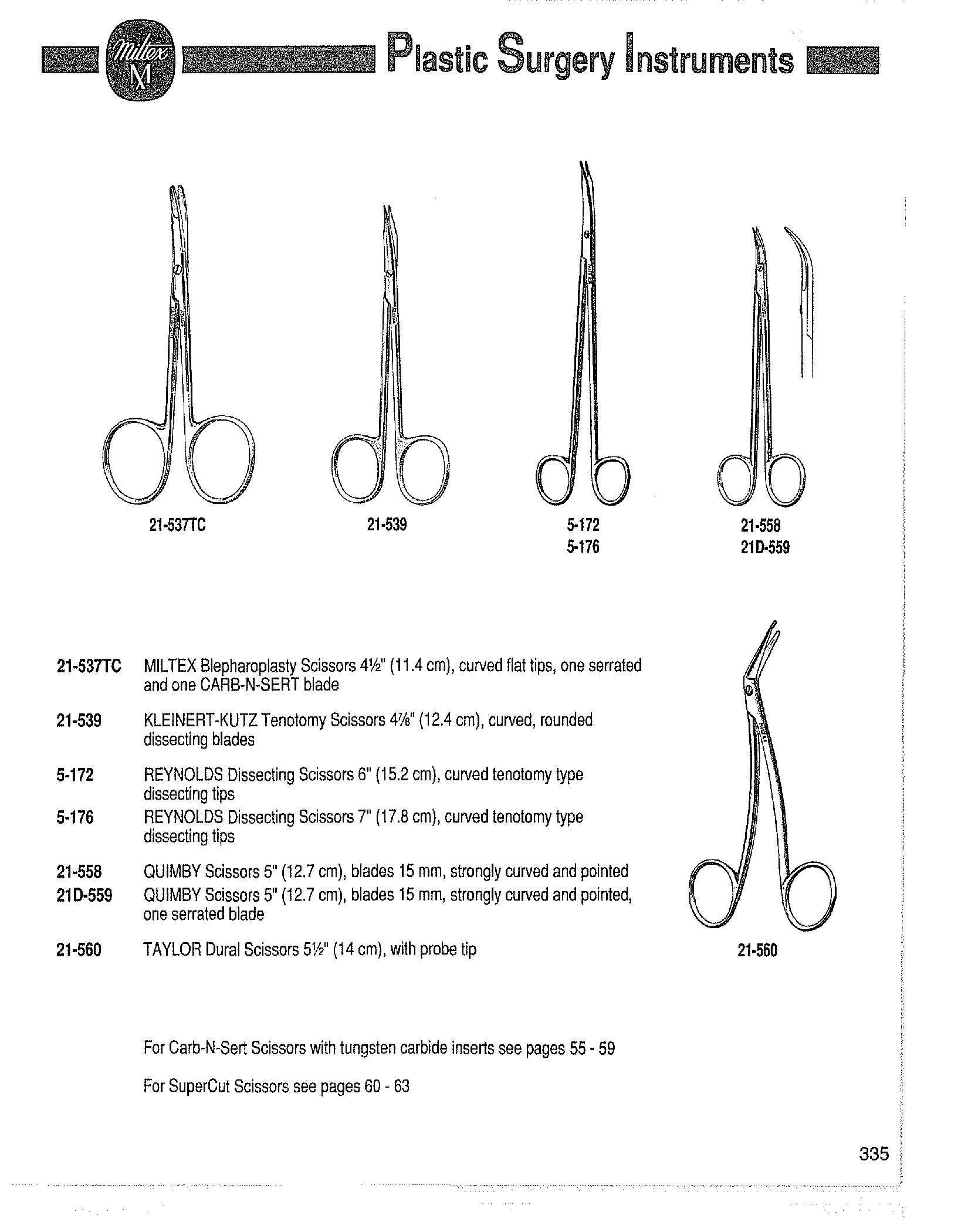 Miltex M Plastic Surgery Instruments

21-537TC

21-539

5-172
5-176

21-558
21D-559

21-537TC MILTEX Blepharoplasty Scissors 4½" (11.4 cm), curved flat tips, one serrated and one CARB-N-SERT blade

21-539 KLEINERT-KUTZ Tenotomy Scissors 4⅞" (12.4 cm), curved, rounded dissecting blades

5-172 REYNOLDS Dissecting Scissors 6" (15.2 cm), curved tenotomy type dissecting tips

5-176 REYNOLDS Dissecting Scissors 7" (17.8 cm), curved tenotomy type dissecting tips

21-558 QUIMBY Scissors 5" (12.7 cm), blades 15 mm, strongly curved and pointed

21D-559 QUIMBY Scissors 5" (12.7 cm), blades 15 mm, strongly curved and pointed, one serrated blade

21-560 TAYLOR Dural Scissors 5½" (14 cm), with probe tip

21-560

For Carb-N-Sert Scissors with tungsten carbide inserts see pages 55 - 59

For SuperCut Scissors see pages 60 - 63

335